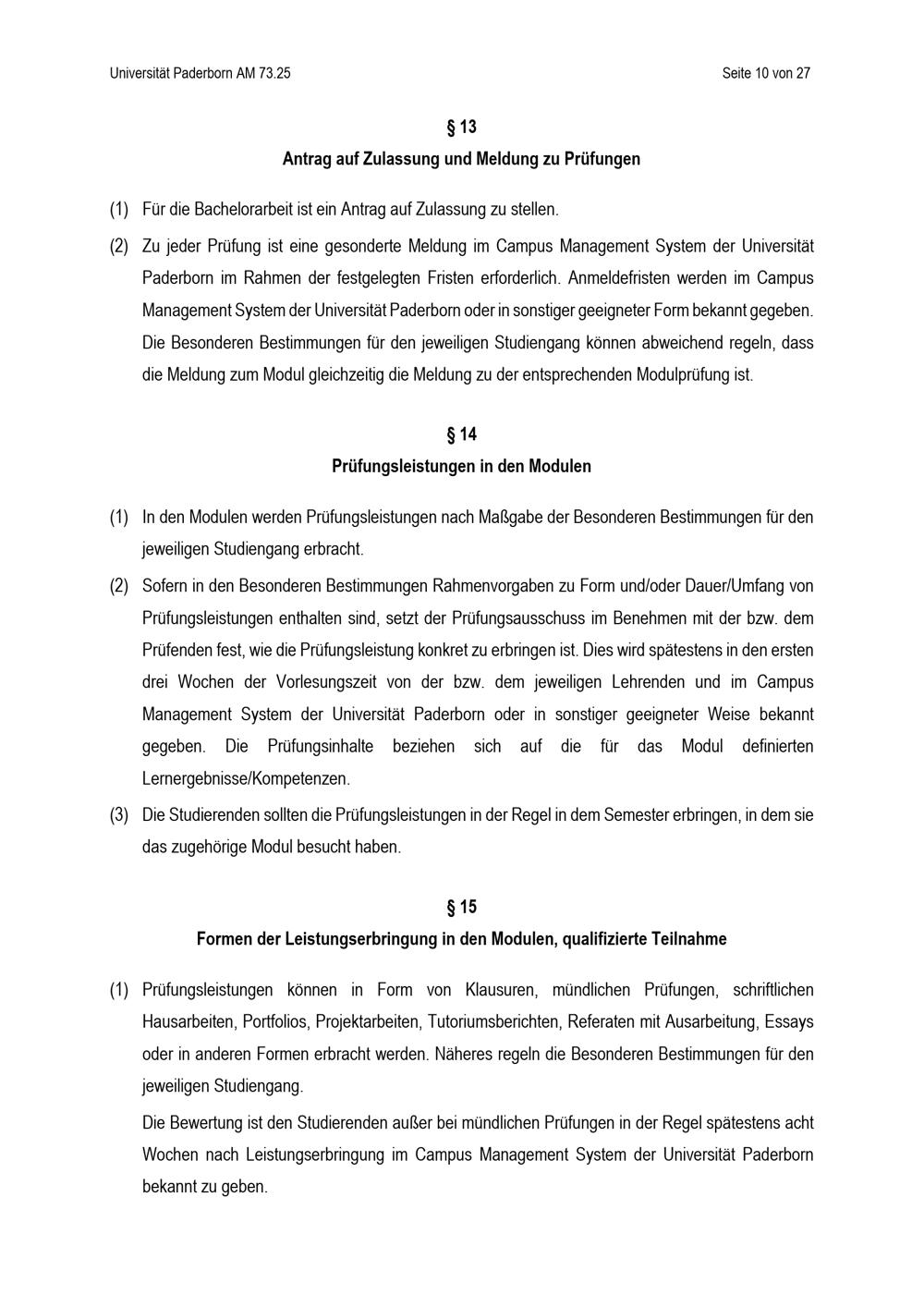 Universität Paderborn AM 73.25

Seite 10 von 27

§ 13
Antrag auf Zulassung und Meldung zu Prüfungen

(1) Für die Bachelorarbeit ist ein Antrag auf Zulassung zu stellen.

(2) Zu jeder Prüfung ist eine gesonderte Meldung im Campus Management System der Universität Paderborn im Rahmen der festgelegten Fristen erforderlich. Anmeldefristen werden im Campus Management System der Universität Paderborn oder in sonstiger geeigneter Form bekannt gegeben. Die Besonderen Bestimmungen für den jeweiligen Studiengang können abweichend regeln, dass die Meldung zum Modul gleichzeitig die Meldung zu der entsprechenden Modulprüfung ist.

§ 14
Prüfungsleistungen in den Modulen

(1) In den Modulen werden Prüfungsleistungen nach Maßgabe der Besonderen Bestimmungen für den jeweiligen Studiengang erbracht.

(2) Sofern in den Besonderen Bestimmungen Rahmenvorgaben zu Form und/oder Dauer/Umfang von Prüfungsleistungen enthalten sind, setzt der Prüfungsausschuss im Benehmen mit der bzw. dem Prüfenden fest, wie die Prüfungsleistung konkret zu erbringen ist. Dies wird spätestens in den ersten drei Wochen der Vorlesungszeit von der bzw. dem jeweiligen Lehrenden und im Campus Management System der Universität Paderborn oder in sonstiger geeigneter Weise bekannt gegeben. Die Prüfungsinhalte beziehen sich auf die für das Modul definierten Lernergebnisse/Kompetenzen.

(3) Die Studierenden sollten die Prüfungsleistungen in der Regel in dem Semester erbringen, in dem sie das zugehörige Modul besucht haben.

§ 15
Formen der Leistungserbringung in den Modulen, qualifizierte Teilnahme

(1) Prüfungsleistungen können in Form von Klausuren, mündlichen Prüfungen, schriftlichen Hausarbeiten, Portfolios, Projektarbeiten, Tutoriumsberichten, Referaten mit Ausarbeitung, Essays oder in anderen Formen erbracht werden. Näheres regeln die Besonderen Bestimmungen für den jeweiligen Studiengang.

Die Bewertung ist den Studierenden außer bei mündlichen Prüfungen in der Regel spätestens acht Wochen nach Leistungserbringung im Campus Management System der Universität Paderborn bekannt zu geben.